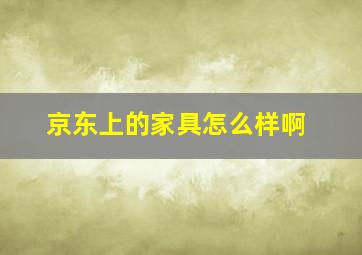 京东上的家具怎么样啊